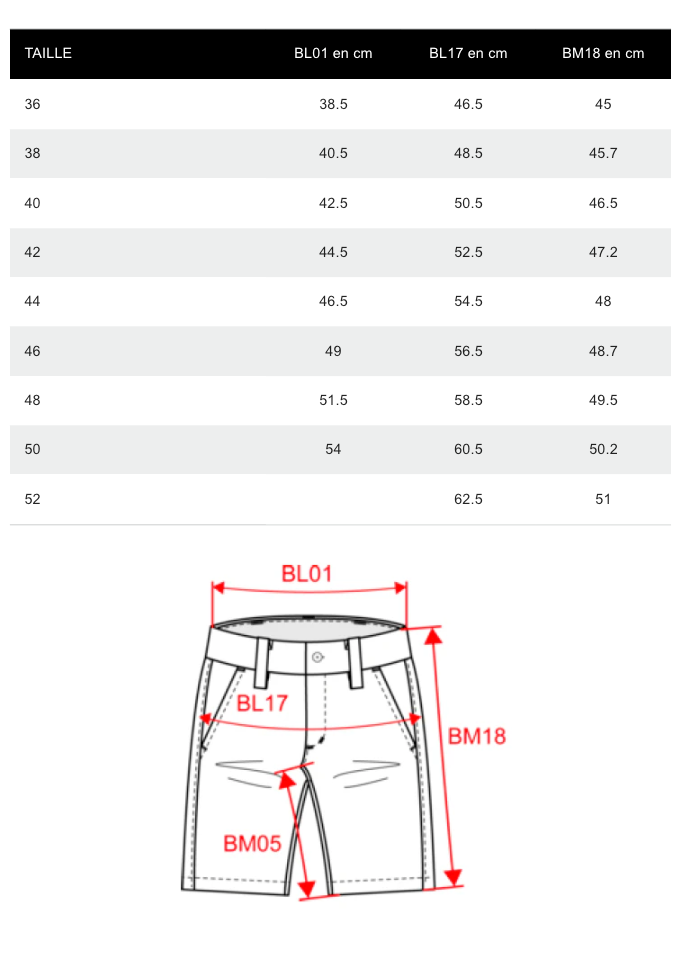 | TAILLE | BL01 en cm | BL17 en cm | BM18 en cm |
|---|---|---|---|
| 36 | 38.5 | 46.5 | 45 |
| 38 | 40.5 | 48.5 | 45.7 |
| 40 | 42.5 | 50.5 | 46.5 |
| 42 | 44.5 | 52.5 | 47.2 |
| 44 | 46.5 | 54.5 | 48 |
| 46 | 49 | 56.5 | 48.7 |
| 48 | 51.5 | 58.5 | 49.5 |
| 50 | 54 | 60.5 | 50.2 |
| 52 | | 62.5 | 51 |

BL01

BL17

BM18

BM05